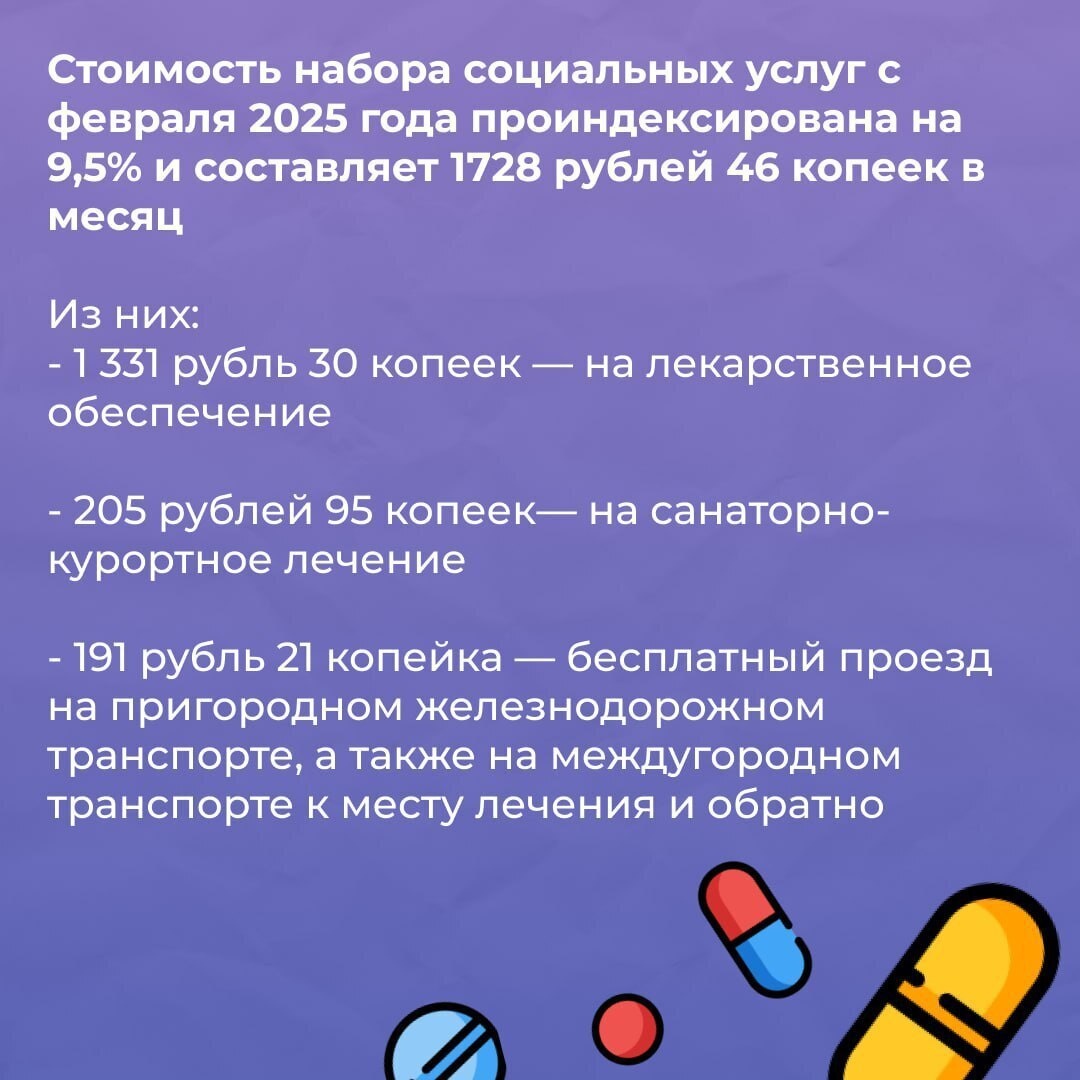 Стоимость набора социальных услуг с февраля 2025 года проиндексирована на 9,5% и составляет 1728 рублей 46 копеек в месяц

Из них:
- 1 331 рубль 30 копеек — на лекарственное обеспечение

- 205 рублей 95 копеек— на санаторно-курортное лечение

- 191 рубль 21 копейка — бесплатный проезд на пригородном железнодорожном транспорте, а также на междугородном транспорте к месту лечения и обратно